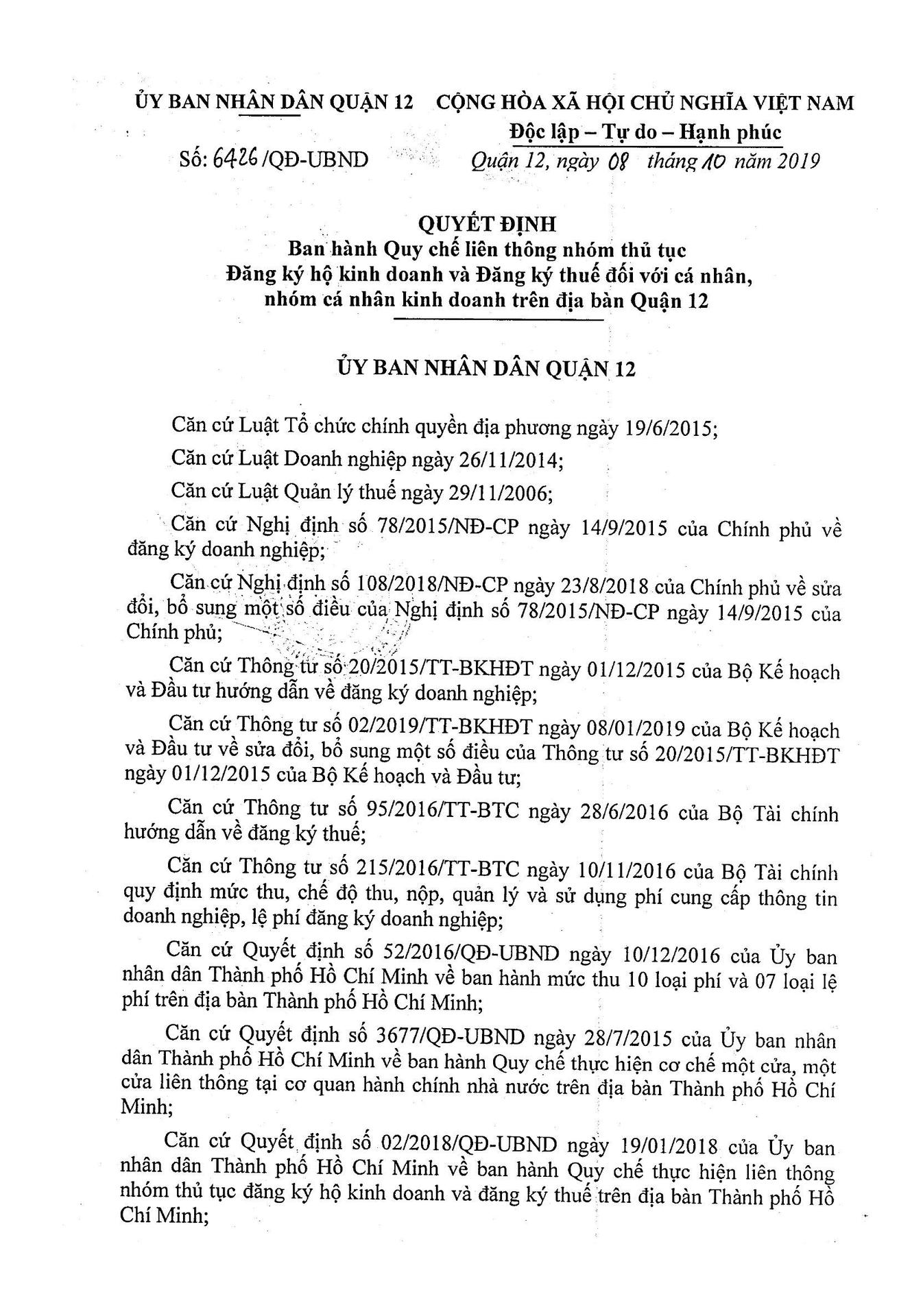 ỦY BAN NHÂN DÂN QUẬN 12

Số: 6426 /QĐ-UBND

CỘNG HÒA XÃ HỘI CHỦ NGHĨA VIỆT NAM
Độc lập – Tự do – Hạnh phúc

Quận 12, ngày 08 tháng 10 năm 2019

QUYẾT ĐỊNH
Ban hành Quy chế liên thông nhóm thủ tục Đăng ký hộ kinh doanh và Đăng ký thuế đối với cá nhân, nhóm cá nhân kinh doanh trên địa bàn Quận 12

ỦY BAN NHÂN DÂN QUẬN 12

Căn cứ Luật Tổ chức chính quyền địa phương ngày 19/6/2015;

Căn cứ Luật Doanh nghiệp ngày 26/11/2014;

Căn cứ Luật Quản lý thuế ngày 29/11/2006;

Căn cứ Nghị định số 78/2015/NĐ-CP ngày 14/9/2015 của Chính phủ về đăng ký doanh nghiệp;

Căn cứ Nghị định số 108/2018/NĐ-CP ngày 23/8/2018 của Chính phủ về sửa đổi, bổ sung một số điều của Nghị định số 78/2015/NĐ-CP ngày 14/9/2015 của Chính phủ;

Căn cứ Thông tư số 20/2015/TT-BKHĐT ngày 01/12/2015 của Bộ Kế hoạch và Đầu tư hướng dẫn về đăng ký doanh nghiệp;

Căn cứ Thông tư số 02/2019/TT-BKHĐT ngày 08/01/2019 của Bộ Kế hoạch và Đầu tư về sửa đổi, bổ sung một số điều của Thông tư số 20/2015/TT-BKHĐT ngày 01/12/2015 của Bộ Kế hoạch và Đầu tư;

Căn cứ Thông tư số 95/2016/TT-BTC ngày 28/6/2016 của Bộ Tài chính hướng dẫn về đăng ký thuế;

Căn cứ Thông tư số 215/2016/TT-BTC ngày 10/11/2016 của Bộ Tài chính quy định mức thu, chế độ thu, nộp, quản lý và sử dụng phí cung cấp thông tin doanh nghiệp, lệ phí đăng ký doanh nghiệp;

Căn cứ Quyết định số 52/2016/QĐ-UBND ngày 10/12/2016 của Ủy ban nhân dân Thành phố Hồ Chí Minh về ban hành mức thu 10 loại phí và 07 loại lệ phí trên địa bàn Thành phố Hồ Chí Minh;

Căn cứ Quyết định số 3677/QĐ-UBND ngày 28/7/2015 của Ủy ban nhân dân Thành phố Hồ Chí Minh về ban hành Quy chế thực hiện cơ chế một cửa, một cửa liên thông tại cơ quan hành chính nhà nước trên địa bàn Thành phố Hồ Chí Minh;

Căn cứ Quyết định số 02/2018/QĐ-UBND ngày 19/01/2018 của Ủy ban nhân dân Thành phố Hồ Chí Minh về ban hành Quy chế thực hiện liên thông nhóm thủ tục đăng ký hộ kinh doanh và đăng ký thuế trên địa bàn Thành phố Hồ Chí Minh;